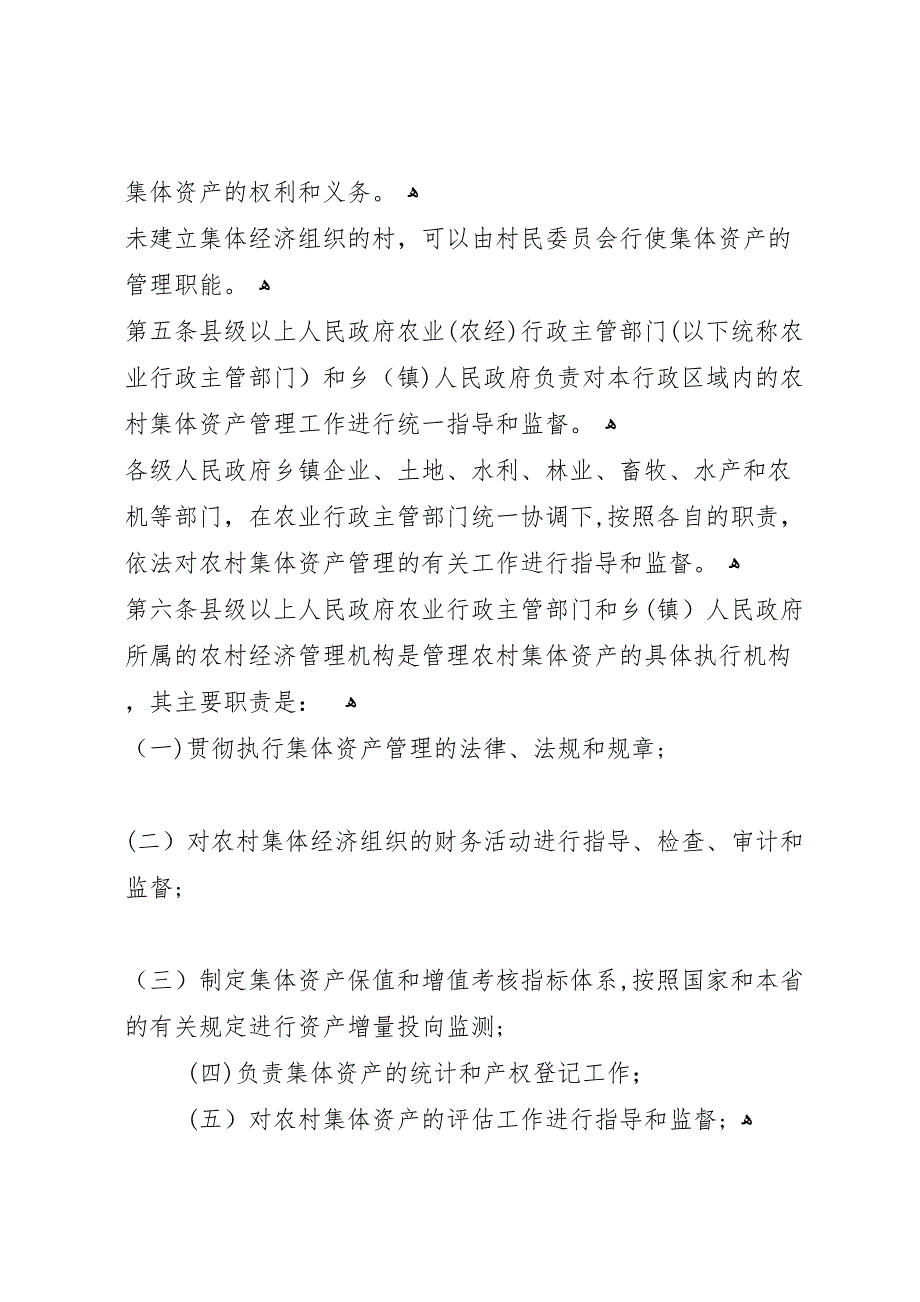 集体资产的权利和义务。

未建立集体经济组织的村，可以由村民委员会行使集体资产的管理职能。

第五条县级以上人民政府农业(农经)行政主管部门(以下统称农业行政主管部门）和乡（镇)人民政府负责对本行政区域内的农村集体资产管理工作进行统一指导和监督。

各级人民政府乡镇企业、土地、水利、林业、畜牧、水产和农机等部门，在农业行政主管部门统一协调下,按照各自的职责，依法对农村集体资产管理的有关工作进行指导和监督。

第六条县级以上人民政府农业行政主管部门和乡(镇）人民政府所属的农村经济管理机构是管理农村集体资产的具体执行机构，其主要职责是：

（一)贯彻执行集体资产管理的法律、法规和规章；

(二）对农村集体经济组织的财务活动进行指导、检查、审计和监督；

（三）制定集体资产保值和增值考核指标体系,按照国家和本省的有关规定进行资产增量投向监测；

(四)负责集体资产的统计和产权登记工作；

(五）对农村集体资产的评估工作进行指导和监督；